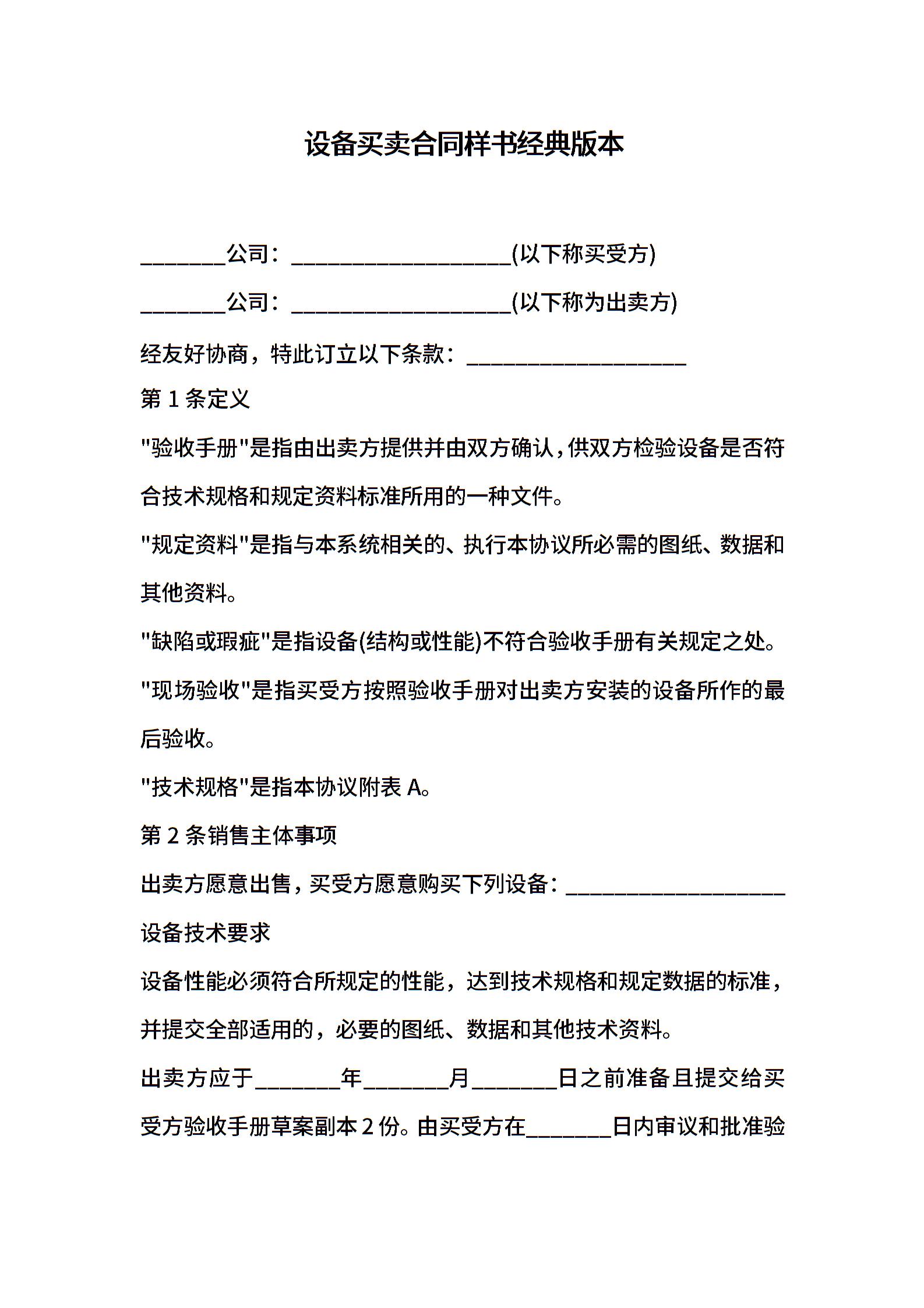 设备买卖合同样书经典版本

________公司：____________________(以下称买受方)

________公司：____________________(以下称为出卖方)

经友好协商，特此订立以下条款：____________________

第 1 条定义

"验收手册"是指由出卖方提供并由双方确认，供双方检验设备是否符合技术规格和规定资料标准所用的一种文件。

"规定资料"是指与本系统相关的、执行本协议所必需的图纸、数据和其他资料。

"缺陷或瑕疵"是指设备(结构或性能)不符合验收手册有关规定之处。

"现场验收"是指买受方按照验收手册对出卖方安装的设备所作的最后验收。

"技术规格"是指本协议附表 A。

第 2 条销售主体事项

出卖方愿意出售，买受方愿意购买下列设备：____________________

设备技术要求

设备性能必须符合所规定的性能，达到技术规格和规定数据的标准，并提交全部适用的，必要的图纸、数据和其他技术资料。

出卖方应于________年________月________日之前准备且提交给买受方验收手册草案副本 2 份。由买受方在________日内审议和批准验